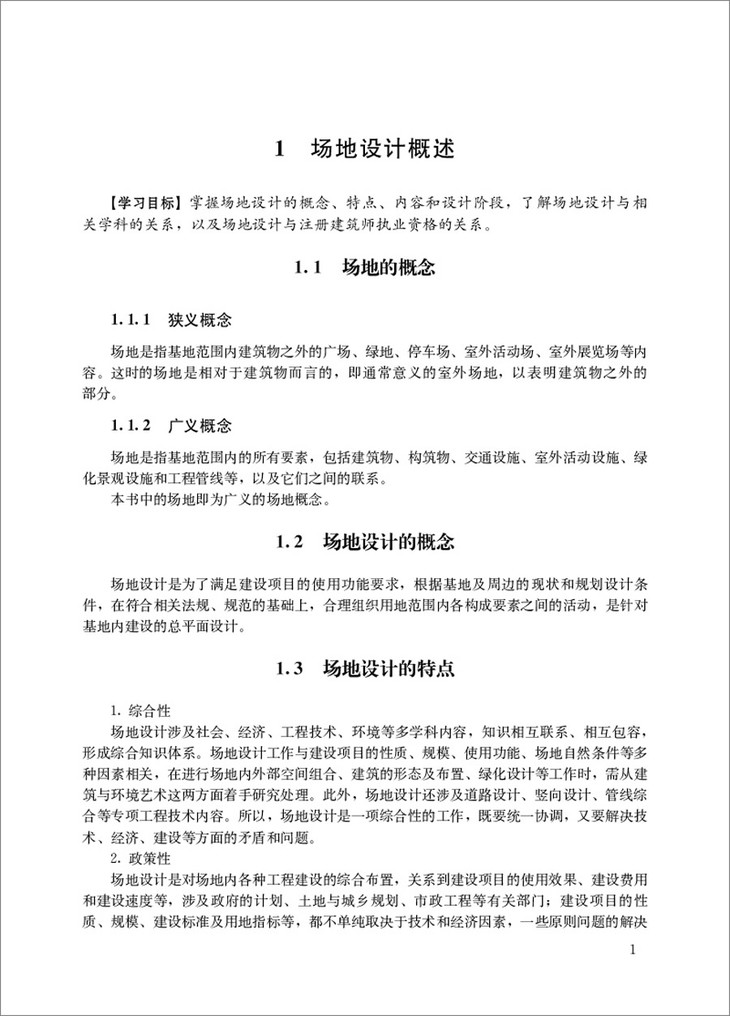 1 场地设计概述

【学习目标】掌握场地设计的概念、特点、内容和设计阶段，了解场地设计与相关学科的关系，以及场地设计与注册建筑师执业资格的关系。

1.1 场地的概念

1.1.1 狭义概念

场地是指基地范围内建筑物之外的广场、绿地、停车场、室外活动场、室外展览场等内容。这时的场地是相对于建筑物而言的，即通常意义的室外场地，以表明建筑物之外的部分。

1.1.2 广义概念

场地是指基地范围内的所有要素，包括建筑物、构筑物、交通设施、室外活动设施、绿化景观设施和工程管线等，以及它们之间的联系。

本书中的场地即为广义的场地概念。

1.2 场地设计的概念

场地设计是为了满足建设项目的使用功能要求，根据基地及周边的现状和规划设计条件，在符合相关法规、规范的基础上，合理组织用地范围内各构成要素之间的活动，是针对基地内建设的总平面设计。

1.3 场地设计的特点

1. 综合性

场地设计涉及社会、经济、工程技术、环境等多学科内容，知识相互联系、相互包容，形成综合知识体系。场地设计工作与建设项目的性质、规模、使用功能、场地自然条件等多种因素相关，在进行场地内外部空间组合、建筑的形态及布置、绿化设计等工作时，需从建筑与环境艺术这两方面着手研究处理。此外，场地设计还涉及道路设计、竖向设计、管线综合等专项工程技术内容。所以，场地设计是一项综合性的工作，既要统一协调，又要解决技术、经济、建设等方面的矛盾和问题。

2. 政策性

场地设计是对场地内各种工程建设的综合布置，关系到建设项目的使用效果、建设费用和建设速度等，涉及政府的计划、土地与城乡规划、市政工程等有关部门；建设项目的性质、规模、建设标准及用地指标等，都不单纯取决于技术和经济因素，一些原则问题的解决

1